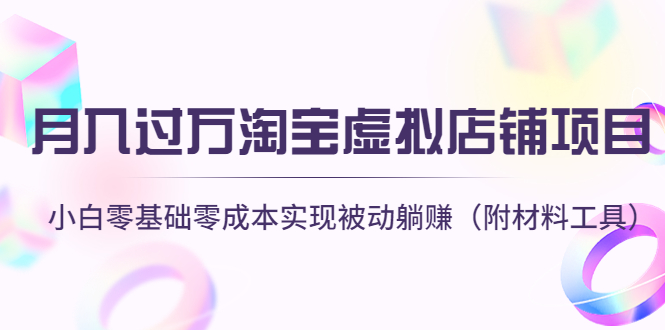 月入过万淘宝虚拟店铺项目

小白零基础零成本实现被动躺赚（附材料工具）